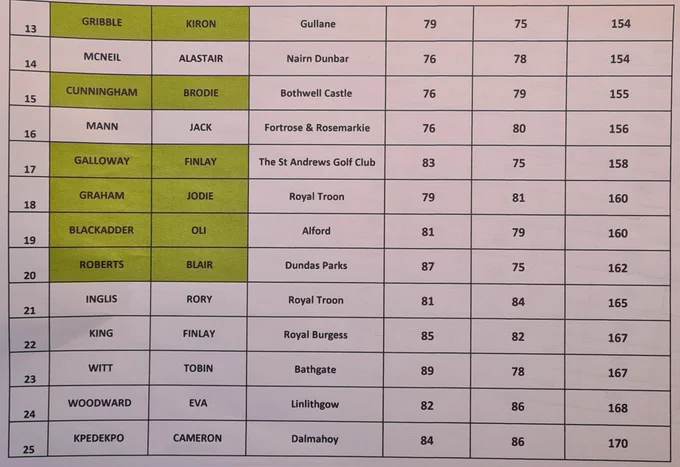 | 13 | GRIBBLE | KIRON | Gullane | 79 | 75 | 154 |
|---|---|---|---|---|---|---|
| 14 | MCNEIL | ALASTAIR | Nairn Dunbar | 76 | 78 | 154 |
| 15 | CUNNINGHAM | BRODIE | Bothwell Castle | 76 | 79 | 155 |
| 16 | MANN | JACK | Fortrose & Rosemarkie | 76 | 80 | 156 |
| 17 | GALLOWAY | FINLAY | The St Andrews Golf Club | 83 | 75 | 158 |
| 18 | GRAHAM | JODIE | Royal Troon | 79 | 81 | 160 |
| 19 | BLACKADDER | OLI | Alford | 81 | 79 | 160 |
| 20 | ROBERTS | BLAIR | Dundas Parks | 87 | 75 | 162 |
| 21 | INGLIS | RORY | Royal Troon | 81 | 84 | 165 |
| 22 | KING | FINLAY | Royal Burgess | 85 | 82 | 167 |
| 23 | WITT | TOBIN | Bathgate | 89 | 78 | 167 |
| 24 | WOODWARD | EVA | Linlithgow | 82 | 86 | 168 |
| 25 | KPEDEKPO | CAMERON | Dalmahoy | 84 | 86 | 170 |